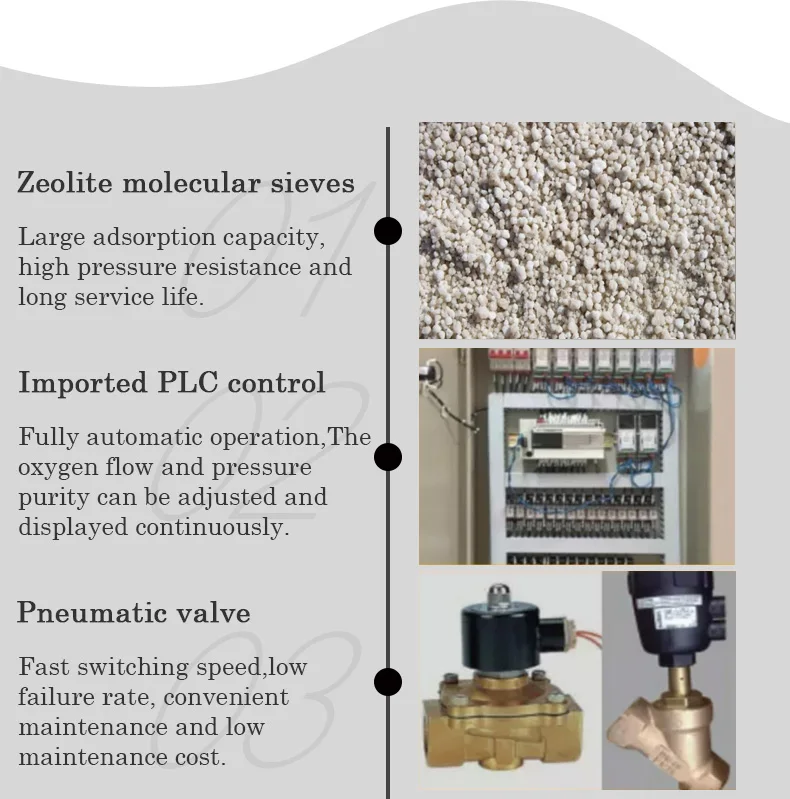 Zeolite molecular sieves

01

Large adsorption capacity, high pressure resistance and long service life.

Imported PLC control

02

Fully automatic operation,The oxygen flow and pressure purity can be adjusted and displayed continuously.

Pneumatic valve

03

Fast switching speed,low failure rate, convenient maintenance and low maintenance cost.